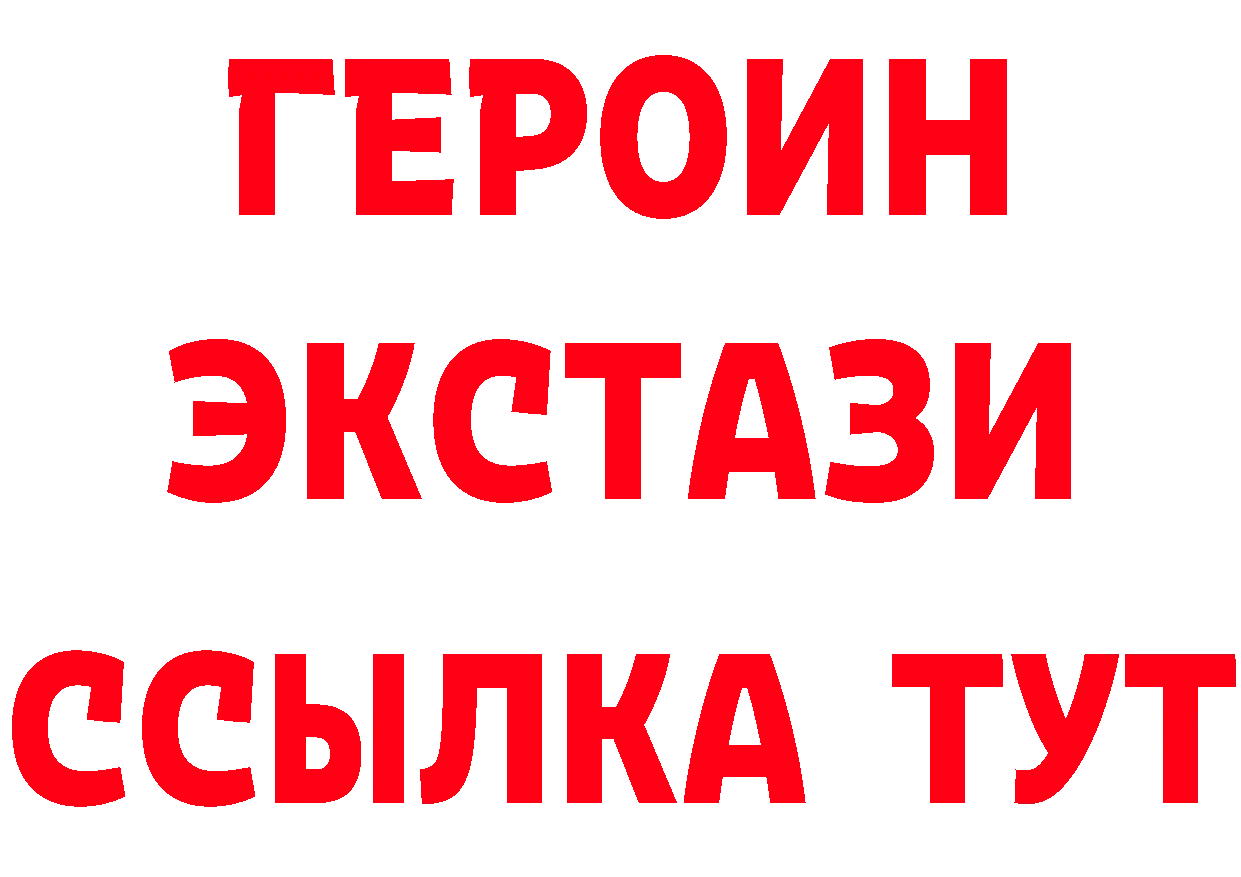 ГЕРОИН
ЭКСТАЗИ
ССЫЛКА ТУТ